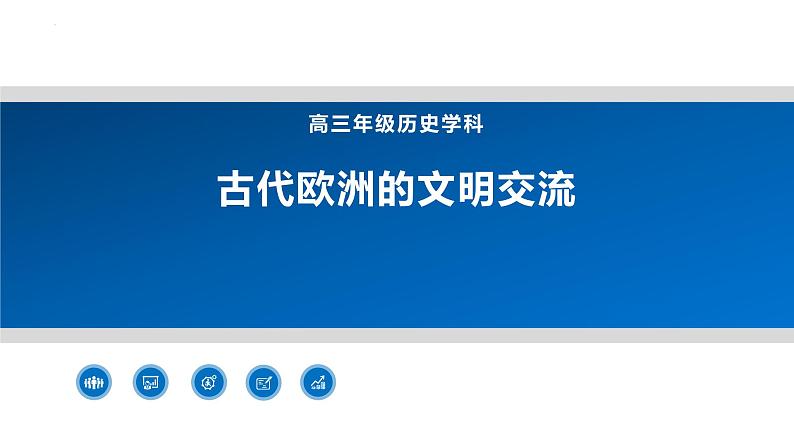 高三年级历史学科

古代欧洲的文明交流